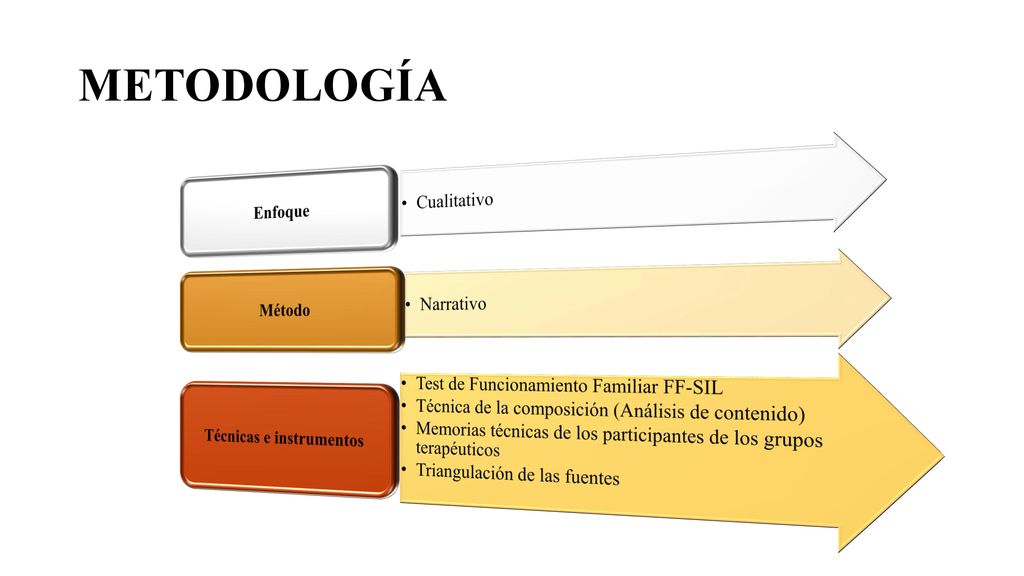 METODOLOGÍA

Enfoque

• Cualitativo

Método

• Narrativo

Técnicas e instrumentos

• Test de Funcionamiento Familiar FF-SIL
• Técnica de la composición (Análisis de contenido)
• Memorias técnicas de los participantes de los grupos terapéuticos
• Triangulación de las fuentes